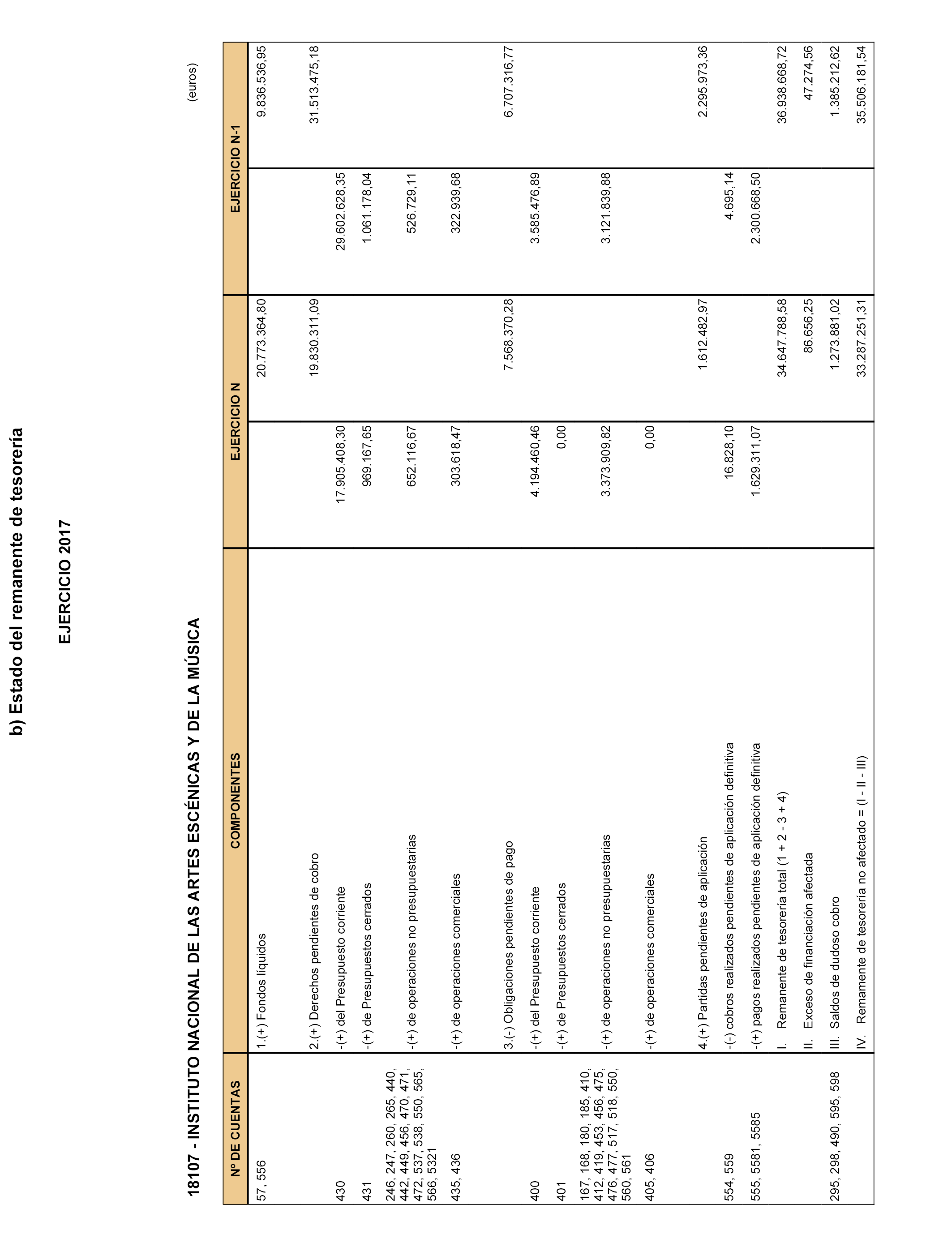 b) Estado del remanente de tesorería

EJERCICIO 2017

18107 - INSTITUTO NACIONAL DE LAS ARTES ESCÉNICAS Y DE LA MÚSICA

(euros)

| Nº DE CUENTAS | COMPONENTES | EJERCICIO N | | EJERCICIO N-1 | |
|---|---|---|---|---|---|
| 57, 556 | 1.(+) Fondos líquidos | | 20.773.364,80 | | 9.836.536,95 |
| | 2.(+) Derechos pendientes de cobro | | 19.830.311,09 | | 31.513.475,18 |
| 430 | -(+) del Presupuesto corriente | 17.905.408,30 | | 29.602.628,35 | |
| 431 | -(+) de Presupuestos cerrados | 969.167,65 | | 1.061.178,04 | |
| 246, 247, 260, 265, 440, 442, 449, 456, 470, 471, 472, 537, 538, 550, 565, 566, 5321 | -(+) de operaciones no presupuestarias | 652.116,67 | | 526.729,11 | |
| 435, 436 | -(+) de operaciones comerciales | 303.618,47 | | 322.939,68 | |
| | 3.(-) Obligaciones pendientes de pago | | 7.568.370,28 | | 6.707.316,77 |
| 400 | -(+) del Presupuesto corriente | 4.194.460,46 | | 3.585.476,89 | |
| 401 | -(+) de Presupuestos cerrados | 0,00 | | | |
| 167, 168, 180, 185, 410, 412, 419, 453, 456, 475, 476, 477, 517, 518, 550, 560, 561 | -(+) de operaciones no presupuestarias | 3.373.909,82 | | 3.121.839,88 | |
| 405, 406 | -(+) de operaciones comerciales | 0,00 | | | |
| | 4.(+) Partidas pendientes de aplicación | | 1.612.482,97 | | 2.295.973,36 |
| 554, 559 | -(-) cobros realizados pendientes de aplicación definitiva | 16.828,10 | | 4.695,14 | |
| 555, 5581, 5585 | -(+) pagos realizados pendientes de aplicación definitiva | 1.629.311,07 | | 2.300.668,50 | |
| | I. Remanente de tesorería total (1 + 2 - 3 + 4) | | 34.647.788,58 | | 36.938.668,72 |
| | II. Exceso de financiación afectada | | 86.656,25 | | 47.274,56 |
| 295, 298, 490, 595, 598 | III. Saldos de dudoso cobro | | 1.273.881,02 | | 1.385.212,62 |
| | IV. Remamente de tesorería no afectado = (I - II - III) | | 33.287.251,31 | | 35.506.181,54 |